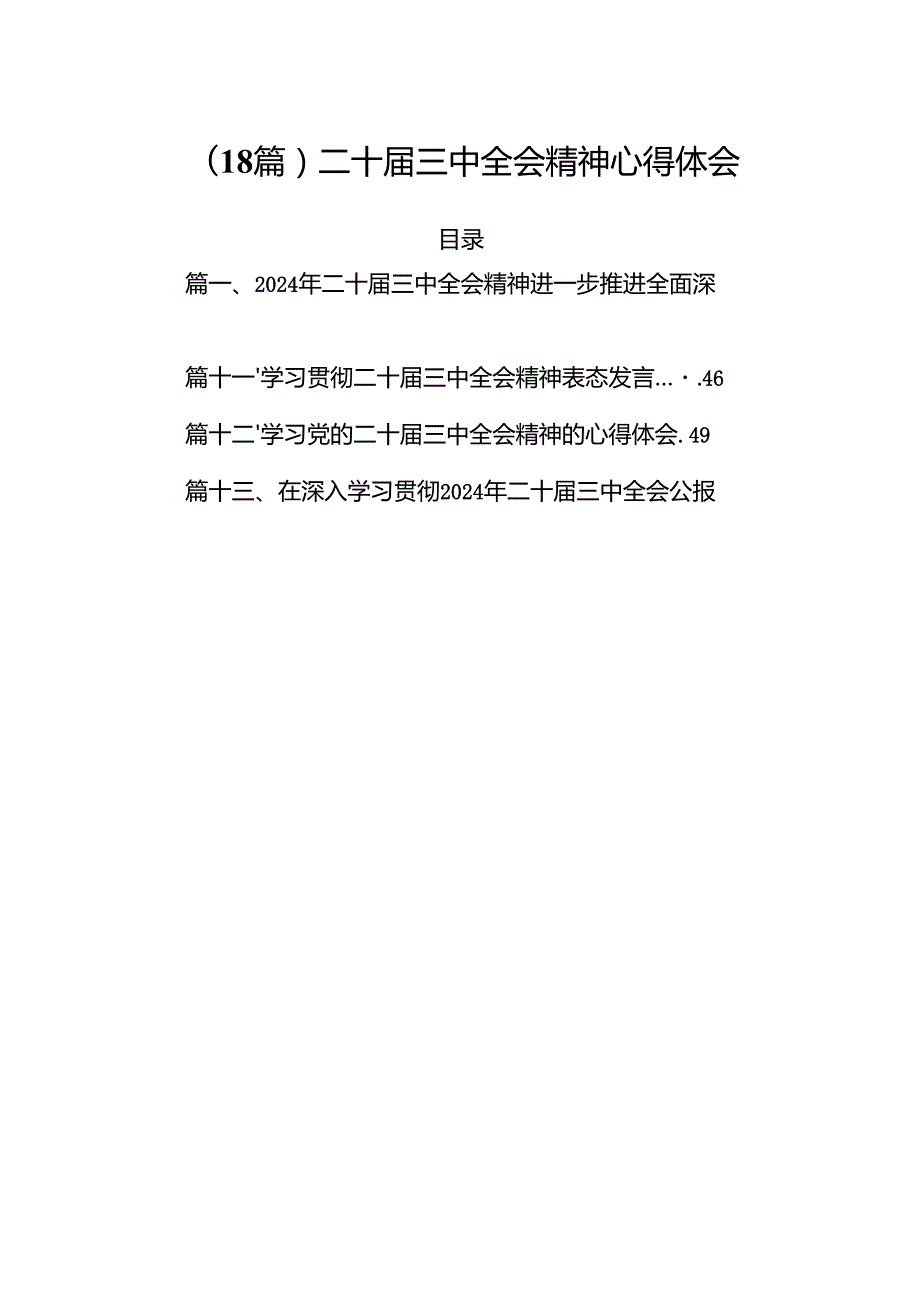 （18篇）二十届三中全会精神心得体会

目录

篇一、2024年二十届三中全会精神进一步推进全面深

篇十一'学习贯彻二十届三中全会精神表态发言…·.46

篇十二'学习党的二十届三中全会精神的心得体会.49

篇十三、在深入学习贯彻2024年二十届三中全会公报